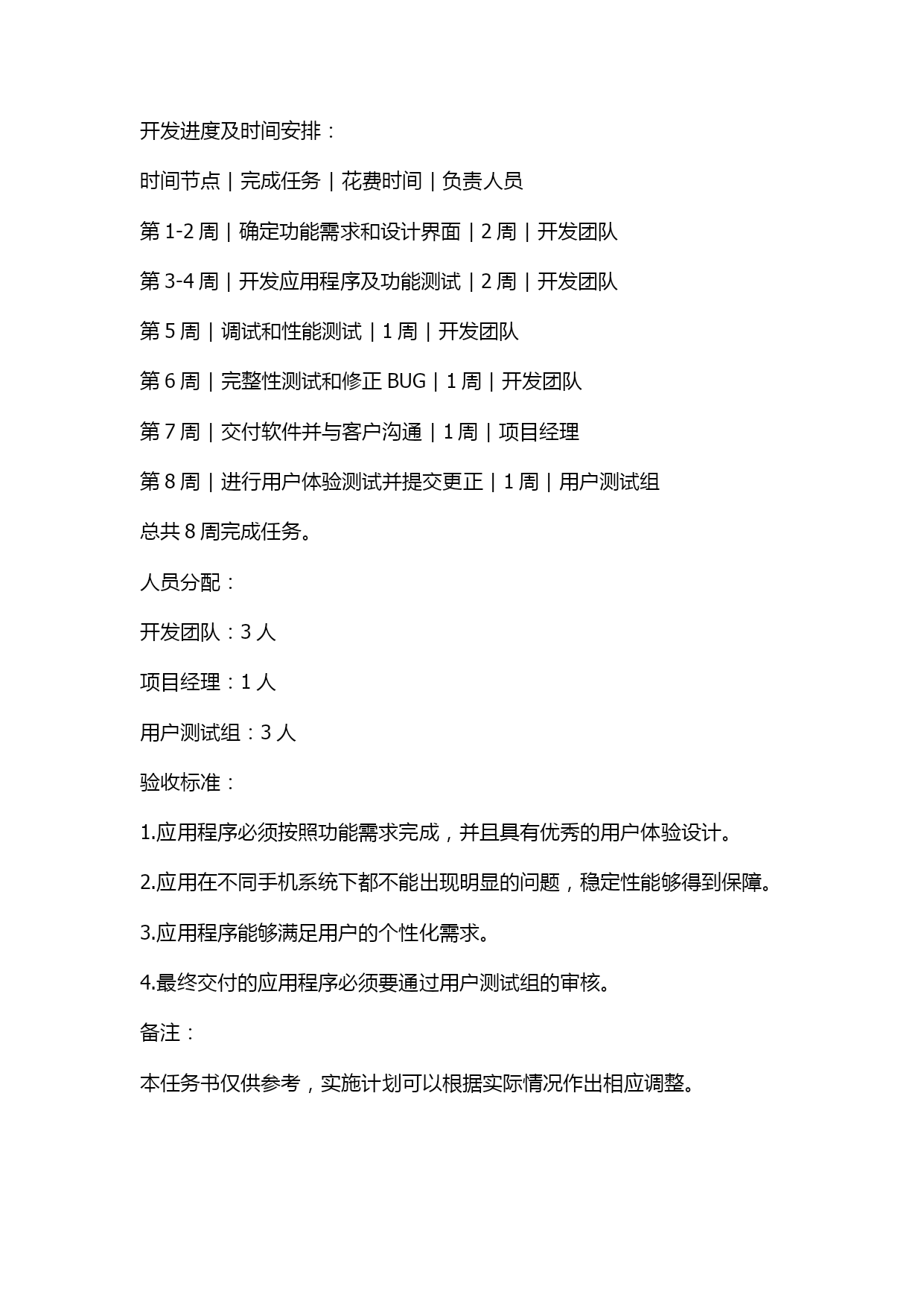 开发进度及时间安排：

时间节点 | 完成任务 | 花费时间 | 负责人员

第 1-2 周 | 确定功能需求和设计界面 | 2 周 | 开发团队

第 3-4 周 | 开发应用程序及功能测试 | 2 周 | 开发团队

第 5 周 | 调试和性能测试 | 1 周 | 开发团队

第 6 周 | 完整性测试和修正 BUG | 1 周 | 开发团队

第 7 周 | 交付软件并与客户沟通 | 1 周 | 项目经理

第 8 周 | 进行用户体验测试并提交更正 | 1 周 | 用户测试组

总共 8 周完成任务。

人员分配：

开发团队：3 人

项目经理：1 人

用户测试组：3 人

验收标准：

1.应用程序必须按照功能需求完成，并且具有优秀的用户体验设计。

2.应用在不同手机系统下都不能出现明显的问题，稳定性能够得到保障。

3.应用程序能够满足用户的个性化需求。

4.最终交付的应用程序必须要通过用户测试组的审核。

备注：

本任务书仅供参考，实施计划可以根据实际情况作出相应调整。